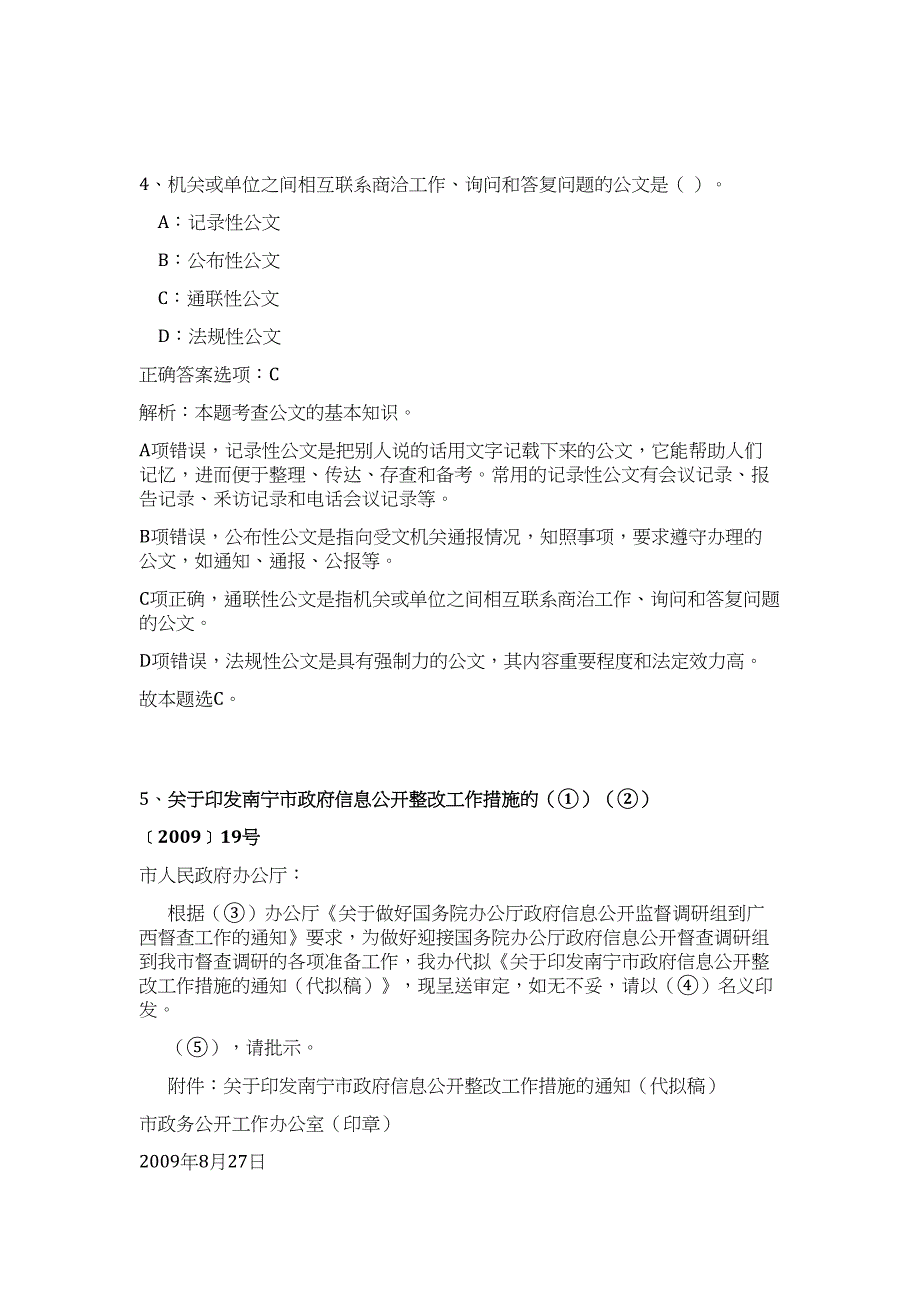 4、机关或单位之间相互联系商洽工作、询问和答复问题的公文是（ ）。

A：记录性公文

B：公布性公文

C：通联性公文

D：法规性公文

正确答案选项：C

解析：本题考查公文的基本知识。

A项错误，记录性公文是把别人说的话用文字记载下来的公文，它能帮助人们记忆，进而便于整理、传达、存查和备考。常用的记录性公文有会议记录、报告记录、采访记录和电话会议记录等。

B项错误，公布性公文是指向受文机关通报情况，知照事项，要求遵守办理的公文，如通知、通报、公报等。

C项正确，通联性公文是指机关或单位之间相互联系商洽工作、询问和答复问题的公文。

D项错误，法规性公文是具有强制力的公文，其内容重要程度和法定效力高。

故本题选C。

5、关于印发南宁市政府信息公开整改工作措施的（①）（②）

〔2009〕19号

市人民政府办公厅：

根据（③）办公厅《关于做好国务院办公厅政府信息公开监督调研组到广西督查工作的通知》要求，为做好迎接国务院办公厅政府信息公开督查调研组到我市督查调研的各项准备工作，我办代拟《关于印发南宁市政府信息公开整改工作措施的通知（代拟稿）》，现呈送审定，如无不妥，请以（④）名义印发。

（⑤），请批示。

附件：关于印发南宁市政府信息公开整改工作措施的通知（代拟稿）

市政务公开工作办公室（印章）

2009年8月27日